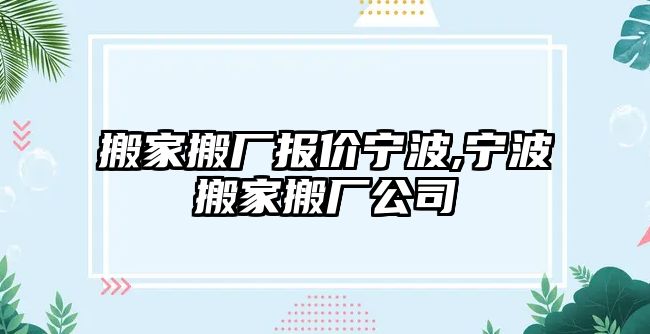 搬家搬厂报价宁波,宁波搬家搬厂公司